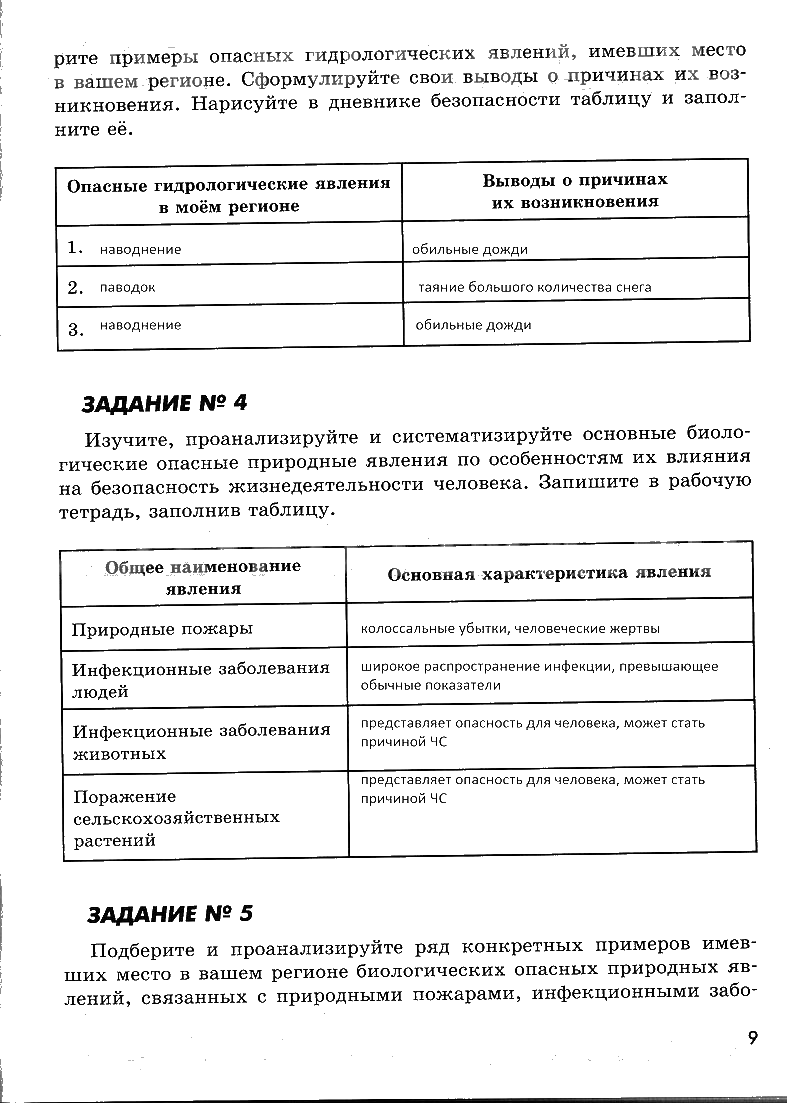 рите примеры опасных гидрологических явлений, имевших место в вашем регионе. Сформулируйте свои выводы о причинах их возникновения. Нарисуйте в дневнике безопасности таблицу и заполните её.

| Опасные гидрологические явления в моём регионе | Выводы о причинах их возникновения |
|---|---|
| 1. наводнение | обильные дожди |
| 2. паводок | таяние большого количества снега |
| 3. наводнение | обильные дожди |

ЗАДАНИЕ № 4

Изучите, проанализируйте и систематизируйте основные биологические опасные природные явления по особенностям их влияния на безопасность жизнедеятельности человека. Запишите в рабочую тетрадь, заполнив таблицу.

| Общее наименование явления | Основная характеристика явления |
|---|---|
| Природные пожары | колоссальные убытки, человеческие жертвы |
| Инфекционные заболевания людей | широкое распространение инфекции, превышающее обычные показатели |
| Инфекционные заболевания животных | представляет опасность для человека, может стать причиной ЧС |
| Поражение сельскохозяйственных растений | представляет опасность для человека, может стать причиной ЧС |

ЗАДАНИЕ № 5

Подберите и проанализируйте ряд конкретных примеров имевших место в вашем регионе биологических опасных природных явлений, связанных с природными пожарами, инфекционными забо-

9